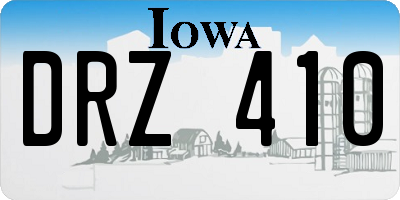 IOWA
DRZ 410